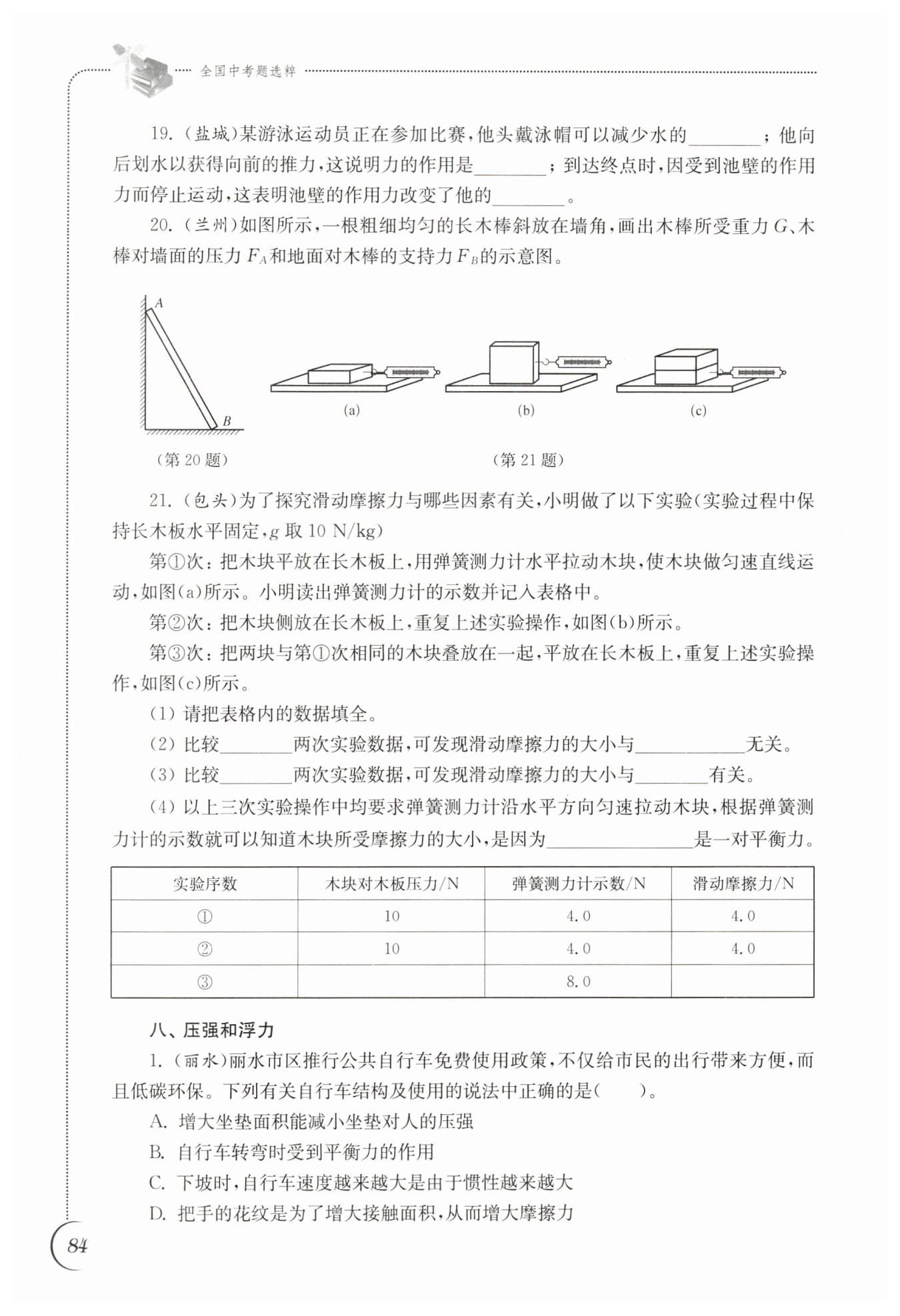 全国中考题选粹

19. (盐城)某游泳运动员正在参加比赛,他头戴泳帽可以减少水的________;他向后划水以获得向前的推力,这说明力的作用是________;到达终点时,因受到池壁的作用力而停止运动,这表明池壁的作用力改变了他的________。

20. (兰州)如图所示,一根粗细均匀的长木棒斜放在墙角,画出木棒所受重力 $G$、木棒对墙面的压力 $F_A$ 和地面对木棒的支持力 $F_B$ 的示意图。

A

B

(第 20 题)

(a)

(b)

(c)

(第 21 题)

21. (包头)为了探究滑动摩擦力与哪些因素有关,小明做了以下实验(实验过程中保持长木板水平固定,$g$ 取 10 N/kg)

第①次:把木块平放在长木板上,用弹簧测力计水平拉动木块,使木块做匀速直线运动,如图(a)所示。小明读出弹簧测力计的示数并记入表格中。

第②次:把木块侧放在长木板上,重复上述实验操作,如图(b)所示。

第③次:把两块与第①次相同的木块叠放在一起,平放在长木板上,重复上述实验操作,如图(c)所示。

(1) 请把表格内的数据填全。

(2) 比较________两次实验数据,可发现滑动摩擦力的大小与____________无关。

(3) 比较________两次实验数据,可发现滑动摩擦力的大小与________有关。

(4) 以上三次实验操作中均要求弹簧测力计沿水平方向匀速拉动木块,根据弹簧测力计的示数就可以知道木块所受摩擦力的大小,是因为________________是一对平衡力。

| 实验序数 | 木块对木板压力/N | 弹簧测力计示数/N | 滑动摩擦力/N |
|---|---|---|---|
| ① | 10 | 4.0 | 4.0 |
| ② | 10 | 4.0 | 4.0 |
| ③ | | 8.0 | |

八、压强和浮力

1. (丽水)丽水市区推行公共自行车免费使用政策,不仅给市民的出行带来方便,而且低碳环保。下列有关自行车结构及使用的说法中正确的是(　　)。

A. 增大坐垫面积能减小坐垫对人的压强

B. 自行车转弯时受到平衡力的作用

C. 下坡时,自行车速度越来越大是由于惯性越来越大

D. 把手的花纹是为了增大接触面积,从而增大摩擦力

84